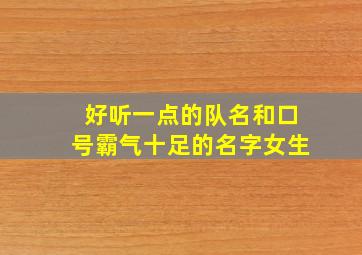 好听一点的队名和口号霸气十足的名字女生